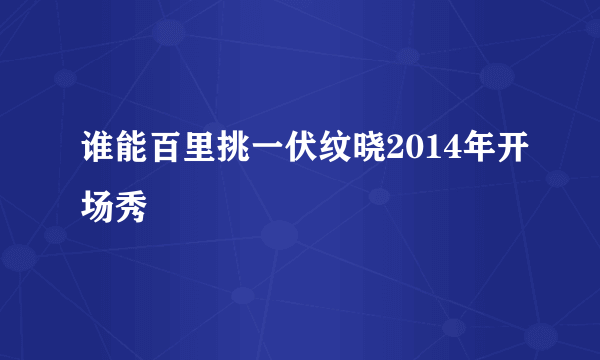 谁能百里挑一伏纹晓2014年开场秀